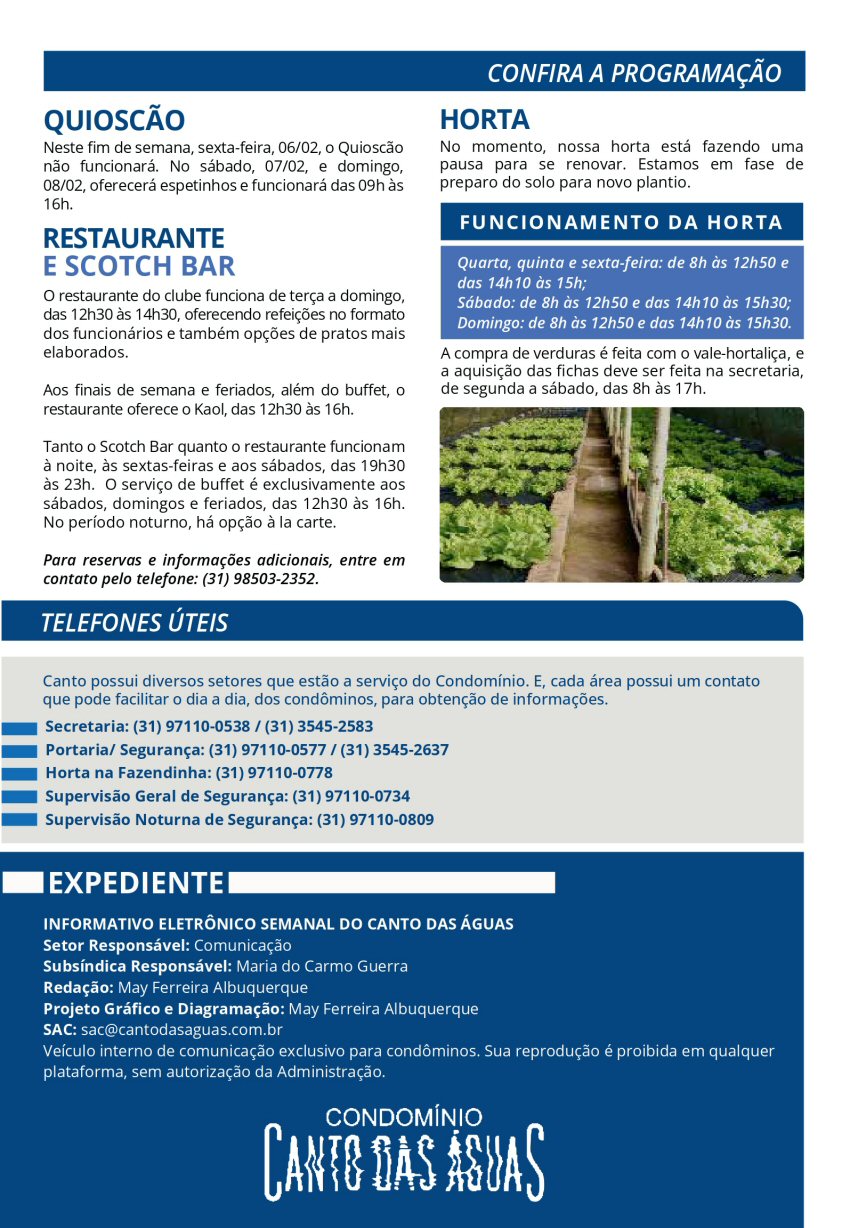 CONFIRA A PROGRAMAÇÃO

QUIOSCÃO

Neste fim de semana, sexta-feira, 06/02, o Quioscão não funcionará. No sábado, 07/02, e domingo, 08/02, oferecerá espetinhos e funcionará das 09h às 16h.

RESTAURANTE
E SCOTCH BAR

O restaurante do clube funciona de terça a domingo, das 12h30 às 14h30, oferecendo refeições no formato dos funcionários e também opções de pratos mais elaborados.

Aos finais de semana e feriados, além do buffet, o restaurante oferece o Kaol, das 12h30 às 16h.

Tanto o Scotch Bar quanto o restaurante funcionam à noite, às sextas-feiras e aos sábados, das 19h30 às 23h. O serviço de buffet é exclusivamente aos sábados, domingos e feriados, das 12h30 às 16h. No período noturno, há opção à la carte.

Para reservas e informações adicionais, entre em contato pelo telefone: (31) 98503-2352.

HORTA

No momento, nossa horta está fazendo uma pausa para se renovar. Estamos em fase de preparo do solo para novo plantio.

FUNCIONAMENTO DA HORTA

Quarta, quinta e sexta-feira: de 8h às 12h50 e das 14h10 às 15h;
Sábado: de 8h às 12h50 e das 14h10 às 15h30;
Domingo: de 8h às 12h50 e das 14h10 às 15h30.

A compra de verduras é feita com o vale-hortaliça, e a aquisição das fichas deve ser feita na secretaria, de segunda a sábado, das 8h às 17h.

TELEFONES ÚTEIS

Canto possui diversos setores que estão a serviço do Condomínio. E, cada área possui um contato que pode facilitar o dia a dia, dos condôminos, para obtenção de informações.

Secretaria: (31) 97110-0538 / (31) 3545-2583
Portaria/ Segurança: (31) 97110-0577 / (31) 3545-2637
Horta na Fazendinha: (31) 97110-0778
Supervisão Geral de Segurança: (31) 97110-0734
Supervisão Noturna de Segurança: (31) 97110-0809

EXPEDIENTE

INFORMATIVO ELETRÔNICO SEMANAL DO CANTO DAS ÁGUAS
Setor Responsável: Comunicação
Subsíndica Responsável: Maria do Carmo Guerra
Redação: May Ferreira Albuquerque
Projeto Gráfico e Diagramação: May Ferreira Albuquerque
SAC: sac@cantodasaguas.com.br
Veículo interno de comunicação exclusivo para condôminos. Sua reprodução é proibida em qualquer plataforma, sem autorização da Administração.

CONDOMÍNIO
CANTO DAS ÁGUAS